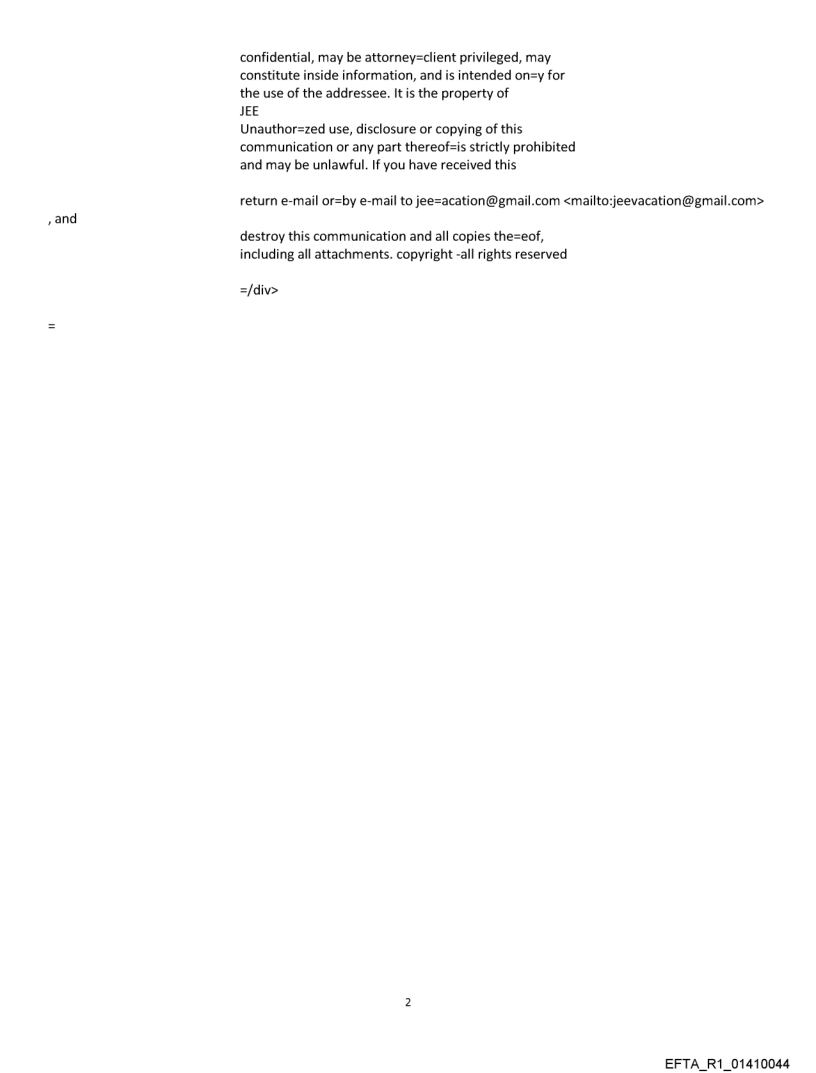 confidential, may be attorney=client privileged, may constitute inside information, and is intended on=y for the use of the addressee. It is the property of
JEE
Unauthor=zed use, disclosure or copying of this communication or any part thereof=is strictly prohibited and may be unlawful. If you have received this

return e-mail or=by e-mail to jee=acation@gmail.com <mailto:jeevacation@gmail.com>
, and
destroy this communication and all copies the=eof, including all attachments. copyright -all rights reserved

=/div>

=

2

EFTA_R1_01410044